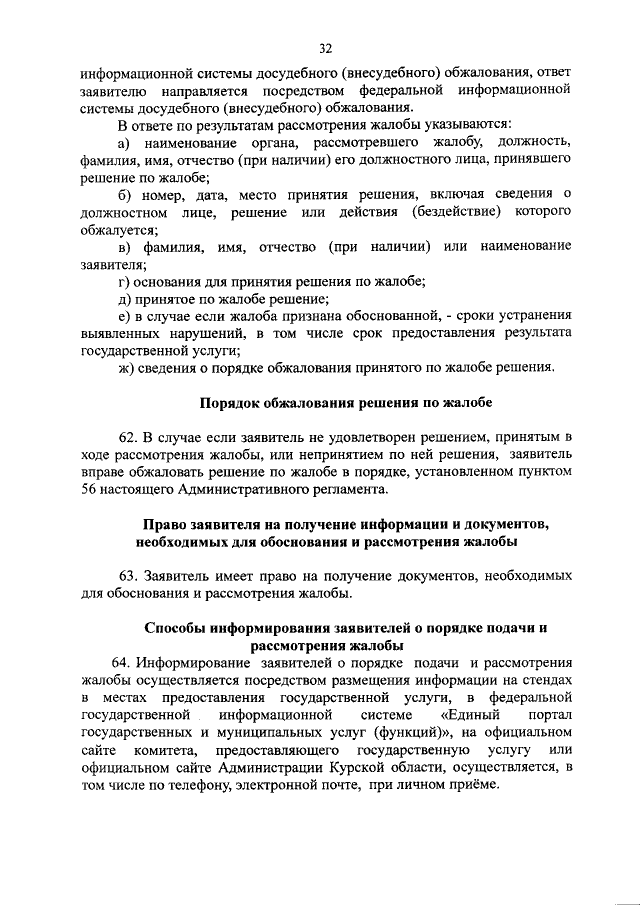 32

информационной системы досудебного (внесудебного) обжалования, ответ заявителю направляется посредством федеральной информационной системы досудебного (внесудебного) обжалования.

В ответе по результатам рассмотрения жалобы указываются:

а) наименование органа, рассмотревшего жалобу, должность, фамилия, имя, отчество (при наличии) его должностного лица, принявшего решение по жалобе;

б) номер, дата, место принятия решения, включая сведения о должностном лице, решение или действия (бездействие) которого обжалуется;

в) фамилия, имя, отчество (при наличии) или наименование заявителя;

г) основания для принятия решения по жалобе;

д) принятое по жалобе решение;

е) в случае если жалоба признана обоснованной, - сроки устранения выявленных нарушений, в том числе срок предоставления результата государственной услуги;

ж) сведения о порядке обжалования принятого по жалобе решения.

Порядок обжалования решения по жалобе

62. В случае если заявитель не удовлетворен решением, принятым в ходе рассмотрения жалобы, или непринятием по ней решения, заявитель вправе обжаловать решение по жалобе в порядке, установленном пунктом 56 настоящего Административного регламента.

Право заявителя на получение информации и документов, необходимых для обоснования и рассмотрения жалобы

63. Заявитель имеет право на получение документов, необходимых для обоснования и рассмотрения жалобы.

Способы информирования заявителей о порядке подачи и рассмотрения жалобы

64. Информирование заявителей о порядке подачи и рассмотрения жалобы осуществляется посредством размещения информации на стендах в местах предоставления государственной услуги, в федеральной государственной информационной системе «Единый портал государственных и муниципальных услуг (функций)», на официальном сайте комитета, предоставляющего государственную услугу или официальном сайте Администрации Курской области, осуществляется, в том числе по телефону, электронной почте, при личном приёме.